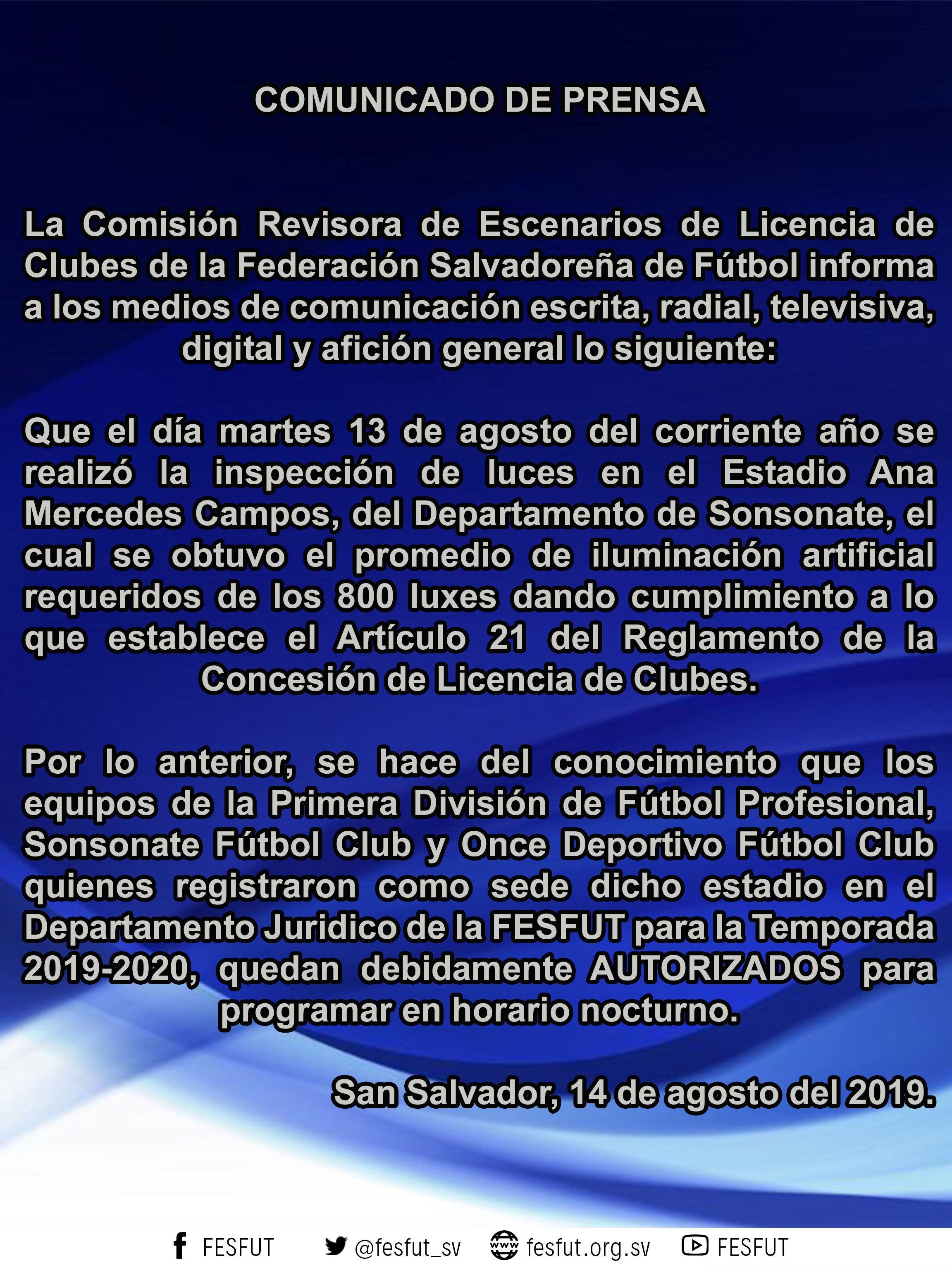 COMUNICADO DE PRENSA

La Comisión Revisora de Escenarios de Licencia de Clubes de la Federación Salvadoreña de Fútbol informa a los medios de comunicación escrita, radial, televisiva, digital y afición general lo siguiente:

Que el día martes 13 de agosto del corriente año se realizó la inspección de luces en el Estadio Ana Mercedes Campos, del Departamento de Sonsonate, el cual se obtuvo el promedio de iluminación artificial requeridos de los 800 luxes dando cumplimiento a lo que establece el Artículo 21 del Reglamento de la Concesión de Licencia de Clubes.

Por lo anterior, se hace del conocimiento que los equipos de la Primera División de Fútbol Profesional, Sonsonate Fútbol Club y Once Deportivo Fútbol Club quienes registraron como sede dicho estadio en el Departamento Juridico de la FESFUT para la Temporada 2019-2020, quedan debidamente AUTORIZADOS para programar en horario nocturno.

San Salvador, 14 de agosto del 2019.

FESFUT @fesfut_sv fesfut.org.sv FESFUT